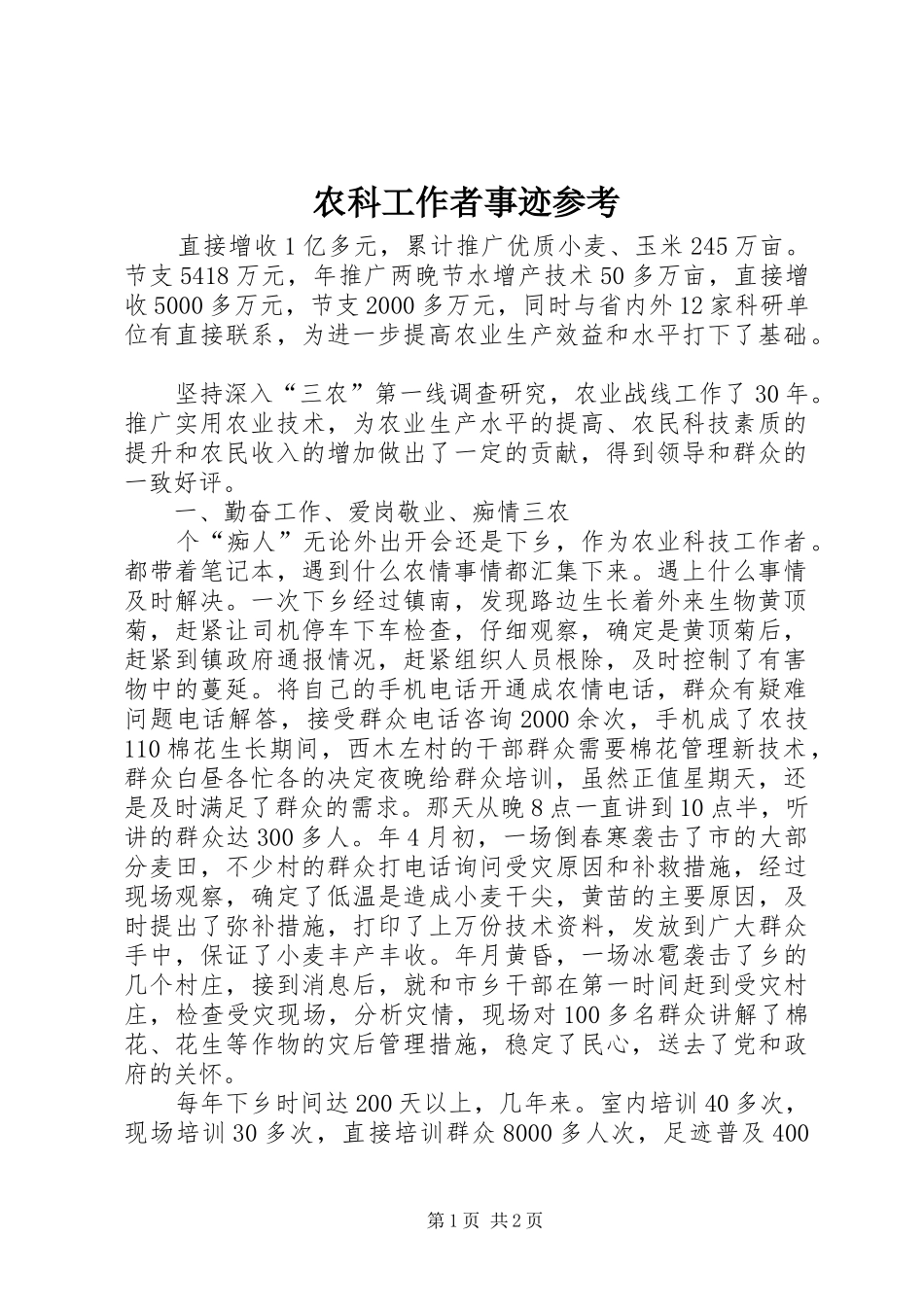 农科工作者事迹参考

直接增收1亿多元，累计推广优质小麦、玉米245万亩。节支5418万元，年推广两晚节水增产技术50多万亩，直接增收5000多万元，节支2000多万元，同时与省内外12家科研单位有直接联系，为进一步提高农业生产效益和水平打下了基础。

坚持深入“三农”第一线调查研究，农业战线工作了30年。推广实用农业技术，为农业生产水平的提高、农民科技素质的提升和农民收入的增加做出了一定的贡献，得到领导和群众的一致好评。

一、勤奋工作、爱岗敬业、痴情三农

个“痴人”无论外出开会还是下乡，作为农业科技工作者。都带着笔记本，遇到什么农情事情都汇集下来。遇上什么事情及时解决。一次下乡经过镇南，发现路边生长着外来生物黄顶菊，赶紧让司机停车下车检查，仔细观察，确定是黄顶菊后，赶紧到镇政府通报情况，赶紧组织人员根除，及时控制了有害物中的蔓延。将自己的手机电话开通成农情电话，群众有疑难问题电话解答，接受群众电话咨询2000余次，手机成了农技110棉花生长期间，西木左村的干部群众需要棉花管理新技术，群众白昼各忙各的决定夜晚给群众培训，虽然正值星期天，还是及时满足了群众的需求。那天从晚8点一直讲到10点半，听讲的群众达300多人。年4月初，一场倒春寒袭击了市的大部分麦田，不少村的群众打电话询问受灾原因和补救措施，经过现场观察，确定了低温是造成小麦干尖，黄苗的主要原因，及时提出了弥补措施，打印了上万份技术资料，发放到广大群众手中，保证了小麦丰产丰收。年月黄昏，一场冰雹袭击了乡的几个村庄，接到消息后，就和市乡干部在第一时间赶到受灾村庄，检查受灾现场，分析灾情，现场对100多名群众讲解了棉花、花生等作物的灾后管理措施，稳定了民心，送去了党和政府的关怀。

每年下乡时间达200天以上，几年来。室内培训40多次，现场培训30多次，直接培训群众8000多人次，足迹普及400

第1页 共2页